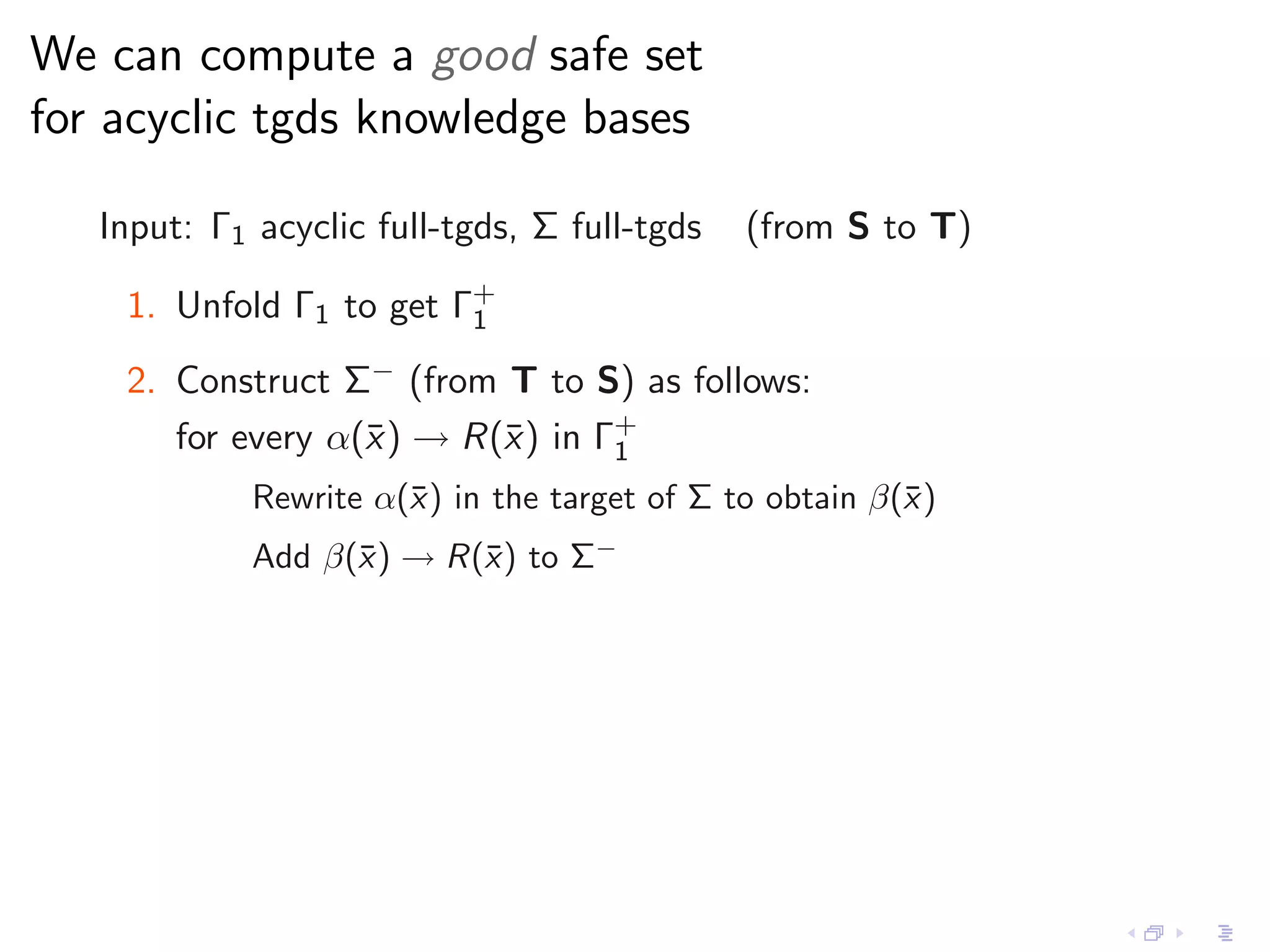 We can compute a good safe set for acyclic tgds knowledge bases

Input: $\Gamma_1$ acyclic full-tgds, $\Sigma$ full-tgds (from $\mathbf{S}$ to $\mathbf{T}$)

1. Unfold $\Gamma_1$ to get $\Gamma_1^+$

2. Construct $\Sigma^-$ (from $\mathbf{T}$ to $\mathbf{S}$) as follows:

for every $\alpha(\bar{x}) \rightarrow R(\bar{x})$ in $\Gamma_1^+$

Rewrite $\alpha(\bar{x})$ in the target of $\Sigma$ to obtain $\beta(\bar{x})$

Add $\beta(\bar{x}) \rightarrow R(\bar{x})$ to $\Sigma^-$